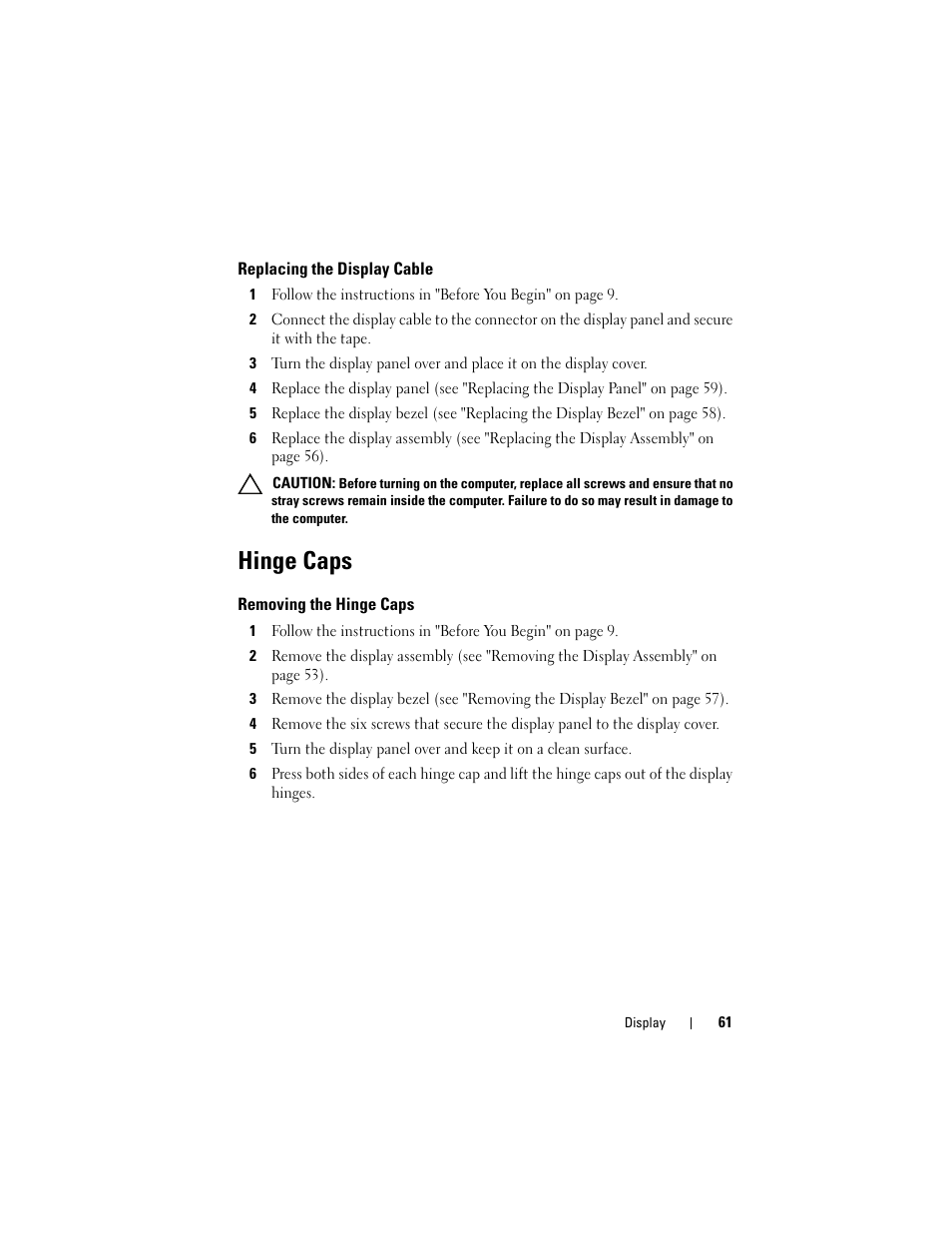 Replacing the Display Cable

1 Follow the instructions in "Before You Begin" on page 9.

2 Connect the display cable to the connector on the display panel and secure it with the tape.

3 Turn the display panel over and place it on the display cover.

4 Replace the display panel (see "Replacing the Display Panel" on page 59).

5 Replace the display bezel (see "Replacing the Display Bezel" on page 58).

6 Replace the display assembly (see "Replacing the Display Assembly" on page 56).

CAUTION: Before turning on the computer, replace all screws and ensure that no stray screws remain inside the computer. Failure to do so may result in damage to the computer.

Hinge Caps

Removing the Hinge Caps

1 Follow the instructions in "Before You Begin" on page 9.

2 Remove the display assembly (see "Removing the Display Assembly" on page 53).

3 Remove the display bezel (see "Removing the Display Bezel" on page 57).

4 Remove the six screws that secure the display panel to the display cover.

5 Turn the display panel over and keep it on a clean surface.

6 Press both sides of each hinge cap and lift the hinge caps out of the display hinges.

Display | 61